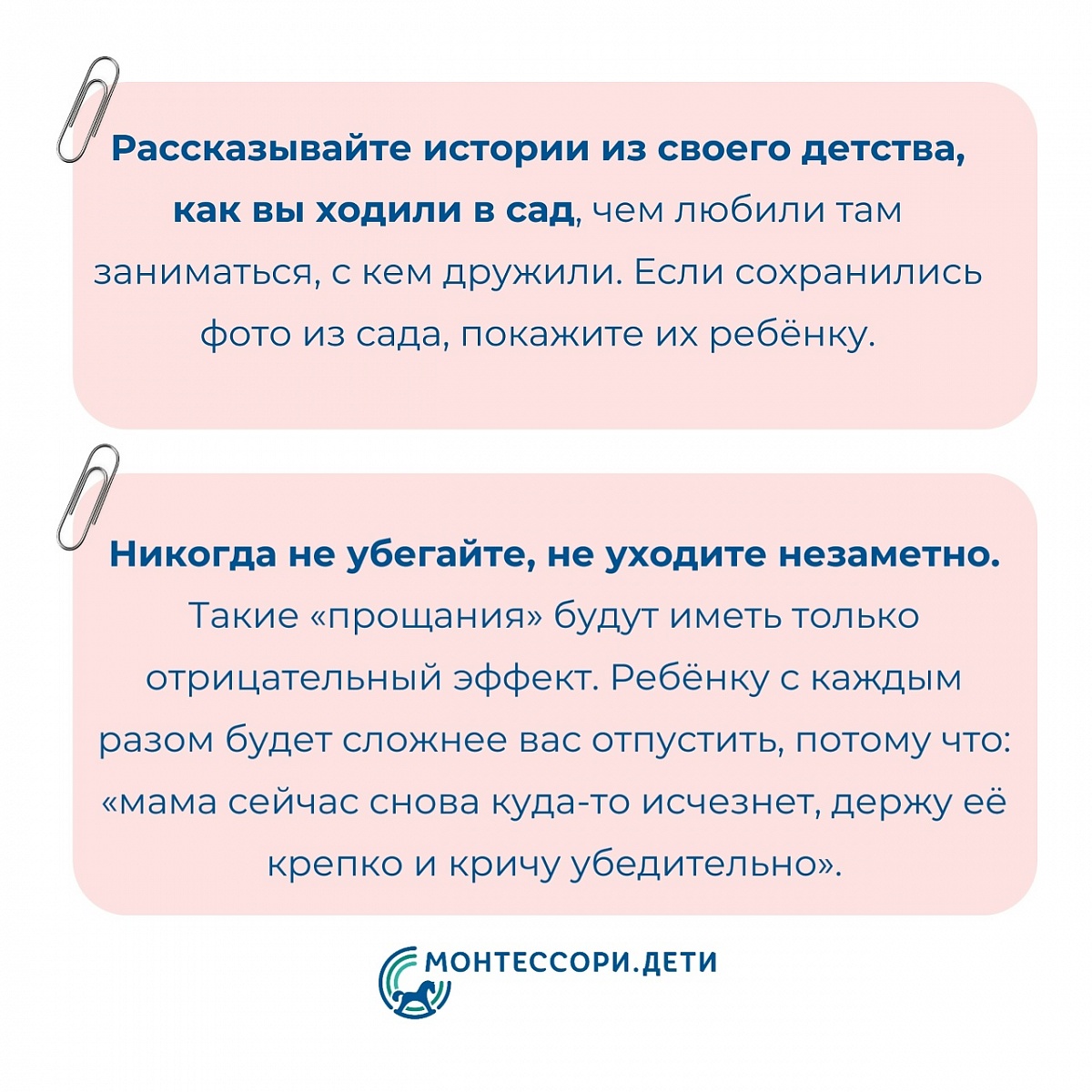 Рассказывайте истории из своего детства, как вы ходили в сад, чем любили там заниматься, с кем дружили. Если сохранились фото из сада, покажите их ребёнку.

Никогда не убегайте, не уходите незаметно. Такие «прощания» будут иметь только отрицательный эффект. Ребёнку с каждым разом будет сложнее вас отпустить, потому что: «мама сейчас снова куда-то исчезнет, держу её крепко и кричу убедительно».

МОНТЕССОРИ.ДЕТИ